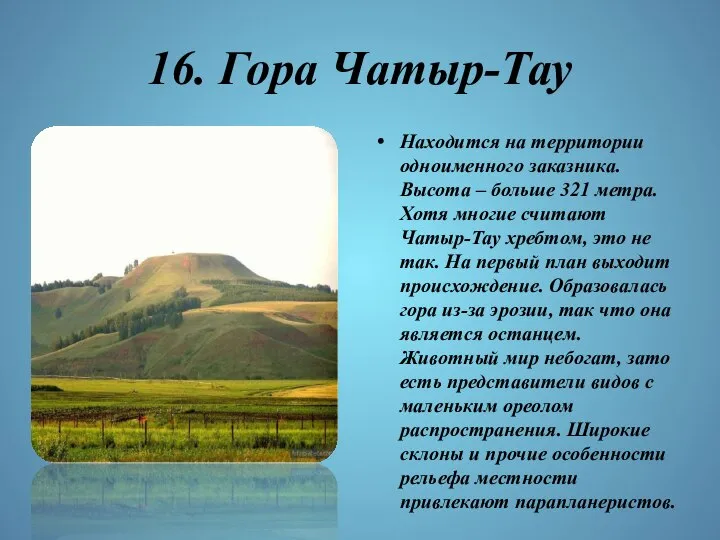 16. Гора Чатыр-Тау

• Находится на территории одноименного заказника. Высота – больше 321 метра. Хотя многие считают Чатыр-Тау хребтом, это не так. На первый план выходит происхождение. Образовалась гора из-за эрозии, так что она является останцем. Животный мир небогат, зато есть представители видов с маленьким ореолом распространения. Широкие склоны и прочие особенности рельефа местности привлекают парапланеристов.